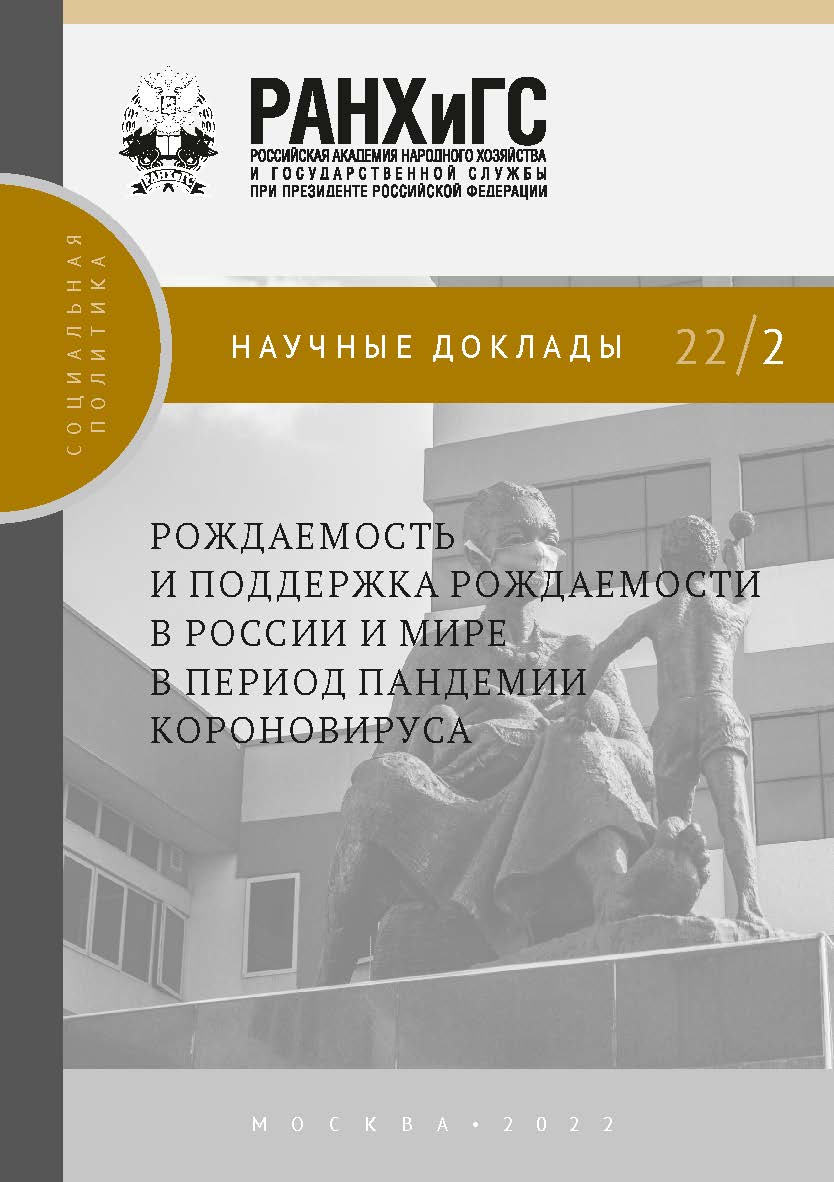 РАНХиГС
РОССИЙСКАЯ АКАДЕМИЯ НАРОДНОГО ХОЗЯЙСТВА
И ГОСУДАРСТВЕННОЙ СЛУЖБЫ
ПРИ ПРЕЗИДЕНТЕ РОССИЙСКОЙ ФЕДЕРАЦИИ

СОЦИАЛЬНАЯ
ПОЛИТИКА

НАУЧНЫЕ ДОКЛАДЫ 22/2

РОЖДАЕМОСТЬ
И ПОДДЕРЖКА РОЖДАЕМОСТИ
В РОССИИ И МИРЕ
В ПЕРИОД ПАНДЕМИИ
КОРОНОВИРУСА

МОСКВА • 2022